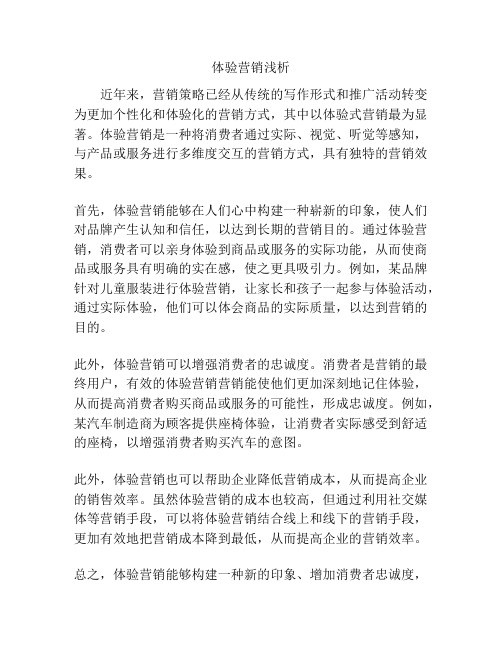 体验营销浅析

近年来，营销策略已经从传统的写作形式和推广活动转变为更加个性化和体验化的营销方式，其中以体验式营销最为显著。体验营销是一种将消费者通过实际、视觉、听觉等感知，与产品或服务进行多维度交互的营销方式，具有独特的营销效果。

首先，体验营销能够在人们心中构建一种崭新的印象，使人们对品牌产生认知和信任，以达到长期的营销目的。通过体验营销，消费者可以亲身体验到商品或服务的实际功能，从而使商品或服务具有明确的实在感，使之更具吸引力。例如，某品牌针对儿童服装进行体验营销，让家长和孩子一起参与体验活动，通过实际体验，他们可以体会商品的实际质量，以达到营销的目的。

此外，体验营销可以增强消费者的忠诚度。消费者是营销的最终用户，有效的体验营销营销能使他们更加深刻地记住体验，从而提高消费者购买商品或服务的可能性，形成忠诚度。例如，某汽车制造商为顾客提供座椅体验，让消费者实际感受到舒适的座椅，以增强消费者购买汽车的意图。

此外，体验营销也可以帮助企业降低营销成本，从而提高企业的销售效率。虽然体验营销的成本也较高，但通过利用社交媒体等营销手段，可以将体验营销结合线上和线下的营销手段，更加有效地把营销成本降到最低，从而提高企业的营销效率。

总之，体验营销能够构建一种新的印象、增加消费者忠诚度，